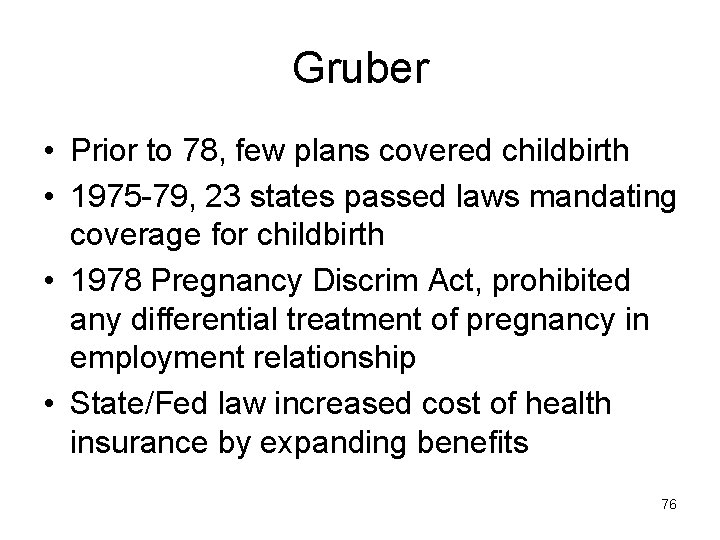 Gruber

• Prior to 78, few plans covered childbirth
• 1975-79, 23 states passed laws mandating coverage for childbirth
• 1978 Pregnancy Discrim Act, prohibited any differential treatment of pregnancy in employment relationship
• State/Fed law increased cost of health insurance by expanding benefits

76